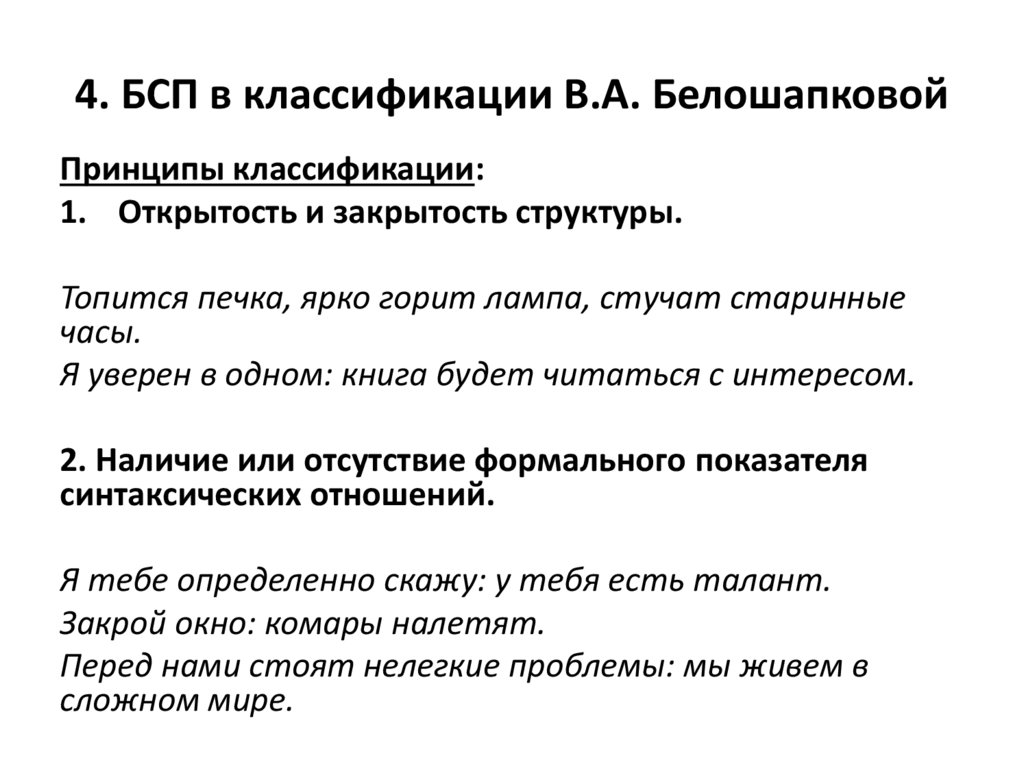 4. БСП в классификации В.А. Белошапковой

Принципы классификации:

1. Открытость и закрытость структуры.

Топится печка, ярко горит лампа, стучат старинные часы.
Я уверен в одном: книга будет читаться с интересом.

2. Наличие или отсутствие формального показателя синтаксических отношений.

Я тебе определенно скажу: у тебя есть талант.
Закрой окно: комары налетят.
Перед нами стоят нелегкие проблемы: мы живем в сложном мире.